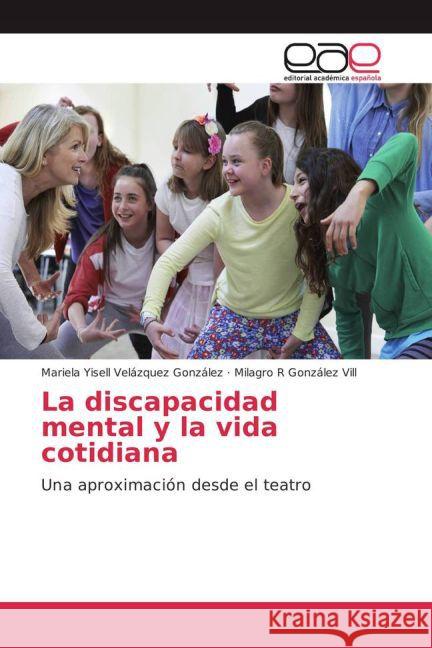 eae
editorial académica española

Mariela Yisell Velázquez González · Milagro R González Vill

La discapacidad mental y la vida cotidiana

Una aproximación desde el teatro

Kraina Książek